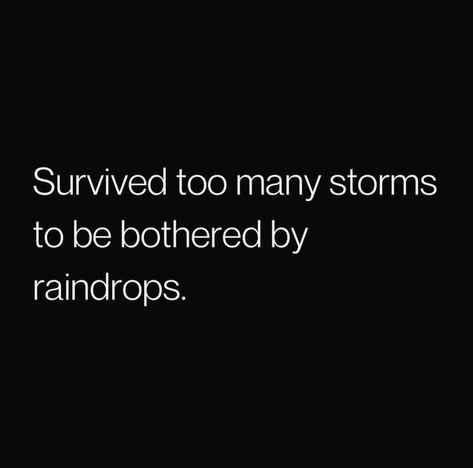 Survived too many storms to be bothered by raindrops.